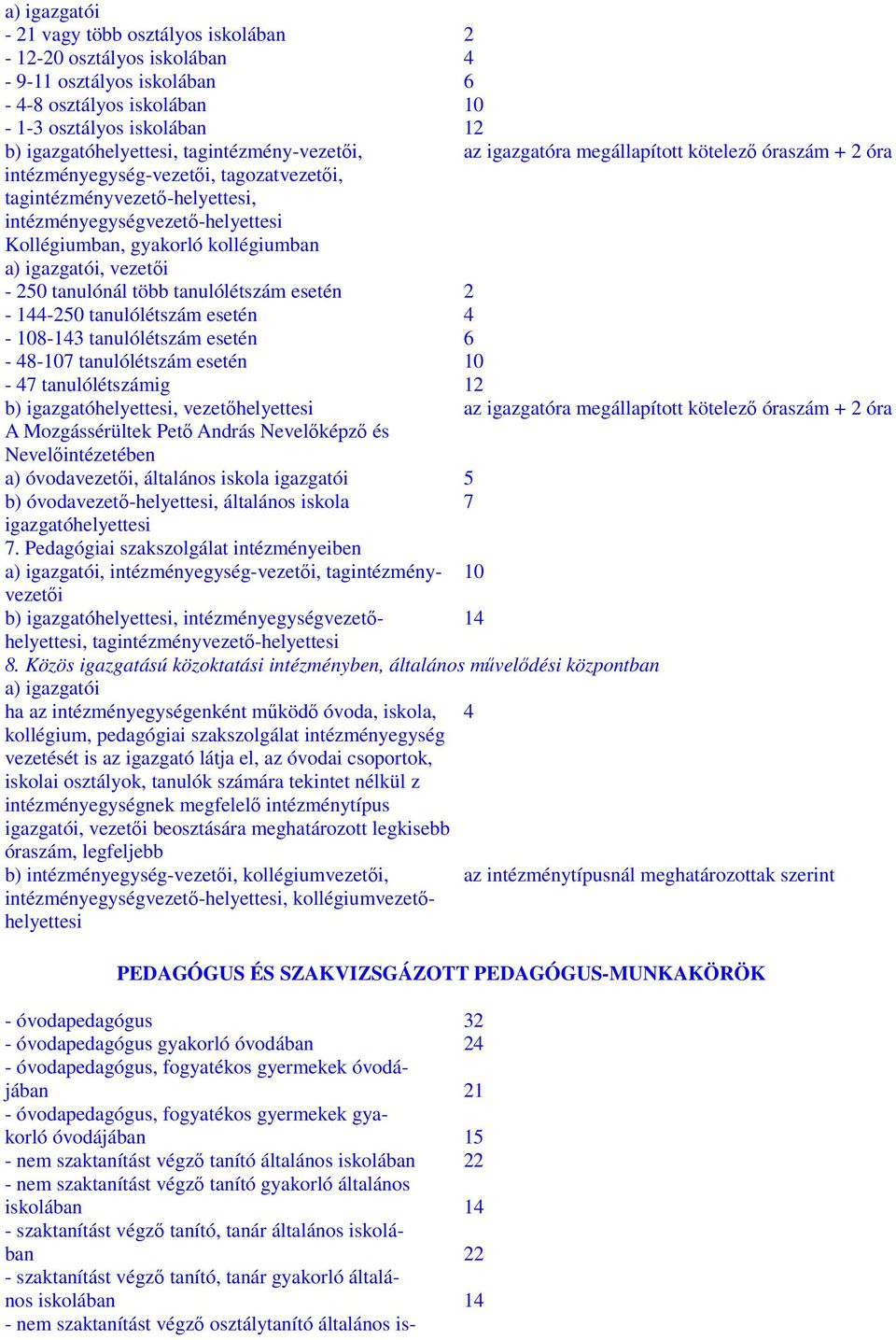 | | |
|---|---|
| a) igazgatói | |
| - 21 vagy több osztályos iskolában | 2 |
| - 12-20 osztályos iskolában | 4 |
| - 9-11 osztályos iskolában | 6 |
| - 4-8 osztályos iskolában | 10 |
| - 1-3 osztályos iskolában | 12 |
| b) igazgatóhelyettesi, tagintézmény-vezetői, intézményegység-vezetői, tagozatvezetői, tagintézményvezető-helyettesi, intézményegységvezető-helyettesi | az igazgatóra megállapított kötelező óraszám + 2 óra |
| Kollégiumban, gyakorló kollégiumban | |
| a) igazgatói, vezetői | |
| - 250 tanulónál több tanulólétszám esetén | 2 |
| - 144-250 tanulólétszám esetén | 4 |
| - 108-143 tanulólétszám esetén | 6 |
| - 48-107 tanulólétszám esetén | 10 |
| - 47 tanulólétszámig | 12 |
| b) igazgatóhelyettesi, vezetőhelyettesi | az igazgatóra megállapított kötelező óraszám + 2 óra |
| A Mozgássérültek Pető András Nevelőképző és Nevelőintézetében | |
| a) óvodavezetői, általános iskola igazgatói | 5 |
| b) óvodavezető-helyettesi, általános iskola igazgatóhelyettesi | 7 |
| 7. Pedagógiai szakszolgálat intézményeiben | |
| a) igazgatói, intézményegység-vezetői, tagintézmény-vezetői | 10 |
| b) igazgatóhelyettesi, intézményegységvezető-helyettesi, tagintézményvezető-helyettesi | 14 |
| 8. Közös igazgatású közoktatási intézményben, általános művelődési központban | |
| a) igazgatói | |
| ha az intézményegységenként működő óvoda, iskola, kollégium, pedagógiai szakszolgálat intézményegység vezetését is az igazgató látja el, az óvodai csoportok, iskolai osztályok, tanulók számára tekintet nélkül z intézményegységnek megfelelő intézménytípus igazgatói, vezetői beosztására meghatározott legkisebb óraszám, legfeljebb | 4 |
| b) intézményegység-vezetői, kollégiumvezetői, intézményegységvezető-helyettesi, kollégiumvezető-helyettesi | az intézménytípusnál meghatározottak szerint |

PEDAGÓGUS ÉS SZAKVIZSGÁZOTT PEDAGÓGUS-MUNKAKÖRÖK

| | |
|---|---|
| - óvodapedagógus | 32 |
| - óvodapedagógus gyakorló óvodában | 24 |
| - óvodapedagógus, fogyatékos gyermekek óvodájában | 21 |
| - óvodapedagógus, fogyatékos gyermekek gyakorló óvodájában | 15 |
| - nem szaktanítást végző tanító általános iskolában | 22 |
| - nem szaktanítást végző tanító gyakorló általános iskolában | 14 |
| - szaktanítást végző tanító, tanár általános iskolában | 22 |
| - szaktanítást végző tanító, tanár gyakorló általános iskolában | 14 |
| - nem szaktanítást végző osztálytanító általános is- | |